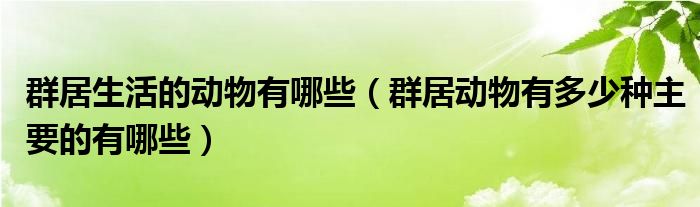 群居生活的动物有哪些（群居动物有多少种主要的有哪些）